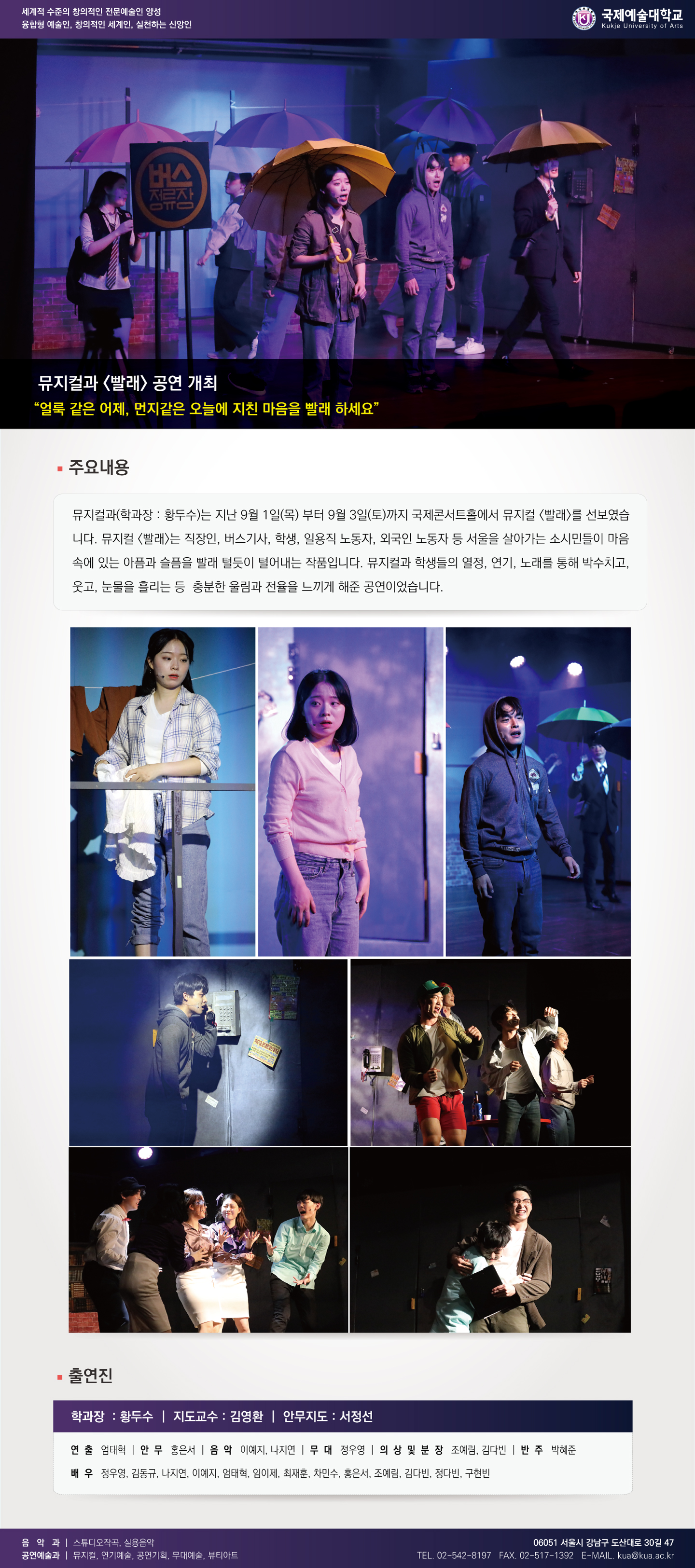 세계적 수준의 창의적인 전문예술인 양성
융합형 예술인, 창의적인 세계인, 실천하는 신앙인

국제예술대학교
Kukje University of Arts

버스 정류장

뮤지컬과 〈빨래〉 공연 개최
"얼룩 같은 어제, 먼지같은 오늘에 지친 마음을 빨래 하세요"

주요내용

뮤지컬과(학과장 : 황두수)는 지난 9월 1일(목) 부터 9월 3일(토)까지 국제콘서트홀에서 뮤지컬 〈빨래〉를 선보였습니다. 뮤지컬 〈빨래〉는 직장인, 버스기사, 학생, 일용직 노동자, 외국인 노동자 등 서울을 살아가는 소시민들이 마음 속에 있는 아픔과 슬픔을 빨래 털듯이 털어내는 작품입니다. 뮤지컬과 학생들의 열정, 연기, 노래를 통해 박수치고, 웃고, 눈물을 흘리는 등 충분한 울림과 전율을 느끼게 해준 공연이었습니다.

출연진

학과장 : 황두수 | 지도교수 : 김영환 | 안무지도 : 서정선

연 출 엄태혁 | 안 무 홍은서 | 음 악 이예지, 나지연 | 무 대 정우영 | 의 상 및 분 장 조예림, 김다빈 | 반 주 박혜준
배 우 정우영, 김동규, 나지연, 이예지, 엄태혁, 임이제, 최재훈, 차민수, 홍은서, 조예림, 김다빈, 정다빈, 구현빈

음 악 과 | 스튜디오작곡, 실용음악
공연예술과 | 뮤지컬, 연기예술, 공연기획, 무대예술, 뷰티아트

06051 서울시 강남구 도산대로 30길 47
TEL. 02-542-8197 FAX. 02-517-1392 E-MAIL. kua@kua.ac.kr